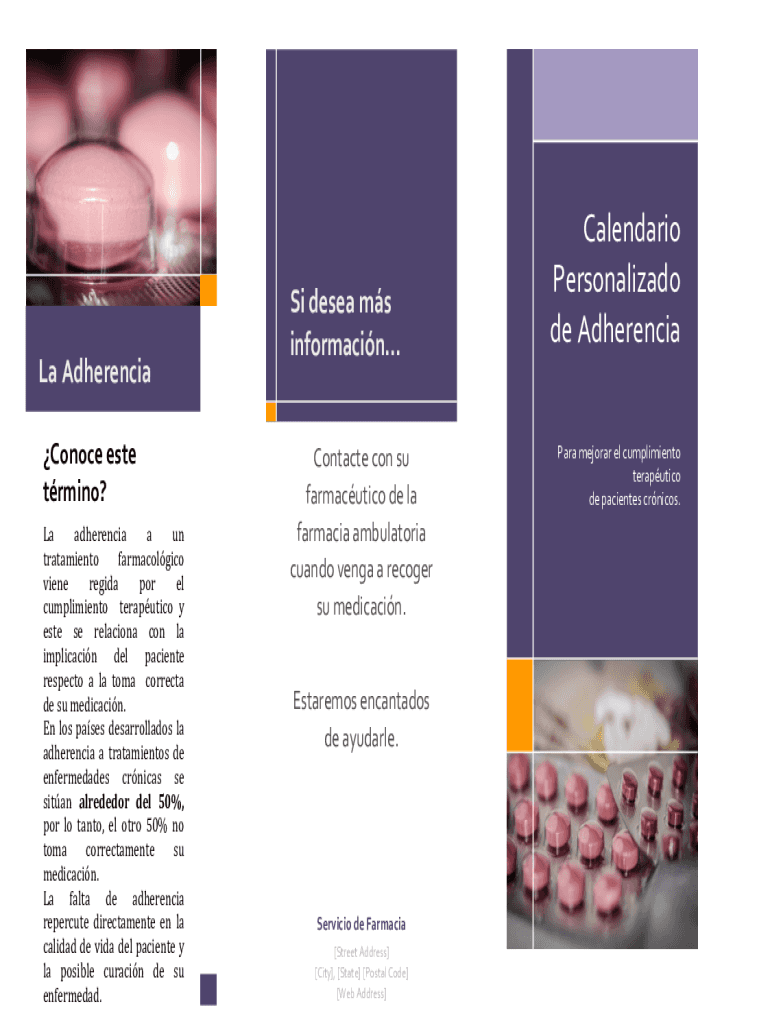 La Adherencia

¿Conoce este término?

La adherencia a un tratamiento farmacológico viene regida por el cumplimiento terapéutico y este se relaciona con la implicación del paciente respecto a la toma correcta de su medicación.

En los países desarrollados la adherencia a tratamientos de enfermedades crónicas se sitúan alrededor del 50%, por lo tanto, el otro 50% no toma correctamente su medicación.

La falta de adherencia repercute directamente en la calidad de vida del paciente y la posible curación de su enfermedad.

Si desea más información...

Contacte con su farmacéutico de la farmacia ambulatoria cuando venga a recoger su medicación.

Estaremos encantados de ayudarle.

Servicio de Farmacia

[Street Address]
[City], [State] [Postal Code]
[Web Address]

Calendario Personalizado de Adherencia

Para mejorar el cumplimiento terapéutico
de pacientes crónicos.